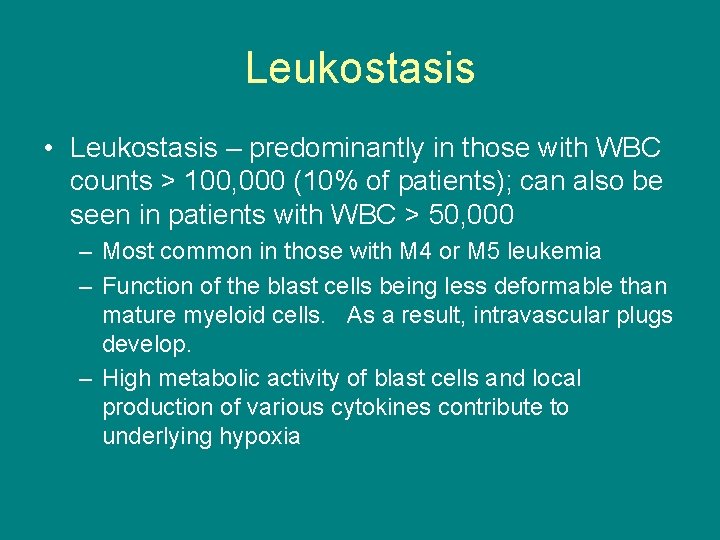 Leukostasis

• Leukostasis – predominantly in those with WBC counts > 100,000 (10% of patients); can also be seen in patients with WBC > 50,000

– Most common in those with M4 or M5 leukemia

– Function of the blast cells being less deformable than mature myeloid cells. As a result, intravascular plugs develop.

– High metabolic activity of blast cells and local production of various cytokines contribute to underlying hypoxia